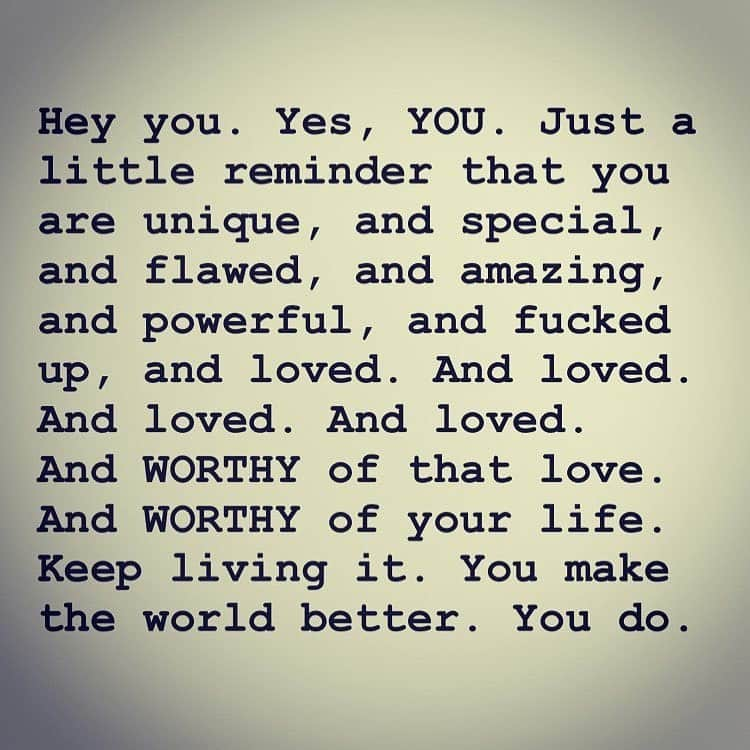 Hey you. Yes, YOU. Just a little reminder that you are unique, and special, and flawed, and amazing, and powerful, and fucked up, and loved. And loved. And loved. And loved. And WORTHY of that love. And WORTHY of your life. Keep living it. You make the world better. You do.